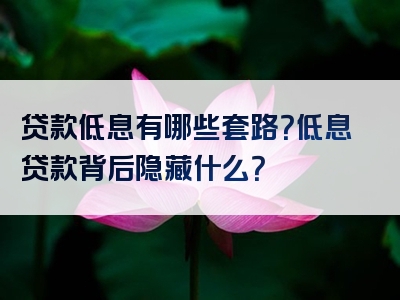 贷款低息有哪些套路?低息贷款背后隐藏什么?